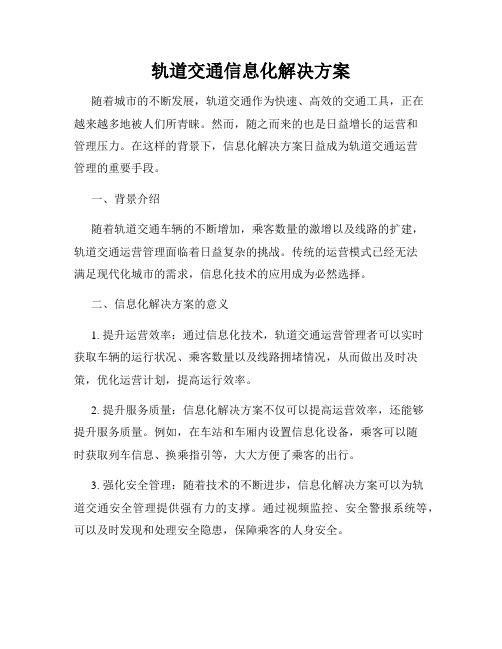 轨道交通信息化解决方案

随着城市的不断发展，轨道交通作为快速、高效的交通工具，正在越来越多地被人们所青睐。然而，随之而来的也是日益增长的运营和管理压力。在这样的背景下，信息化解决方案日益成为轨道交通运营管理的重要手段。

一、背景介绍

随着轨道交通车辆的不断增加，乘客数量的激增以及线路的扩建，轨道交通运营管理面临着日益复杂的挑战。传统的运营模式已经无法满足现代化城市的需求，信息化技术的应用成为必然选择。

二、信息化解决方案的意义

1. 提升运营效率：通过信息化技术，轨道交通运营管理者可以实时获取车辆的运行状况、乘客数量以及线路拥堵情况，从而做出及时决策，优化运营计划，提高运行效率。

2. 提升服务质量：信息化解决方案不仅可以提高运营效率，还能够提升服务质量。例如，在车站和车厢内设置信息化设备，乘客可以随时获取列车信息、换乘指引等，大大方便了乘客的出行。

3. 强化安全管理：随着技术的不断进步，信息化解决方案可以为轨道交通安全管理提供强有力的支撑。通过视频监控、安全警报系统等，可以及时发现和处理安全隐患，保障乘客的人身安全。